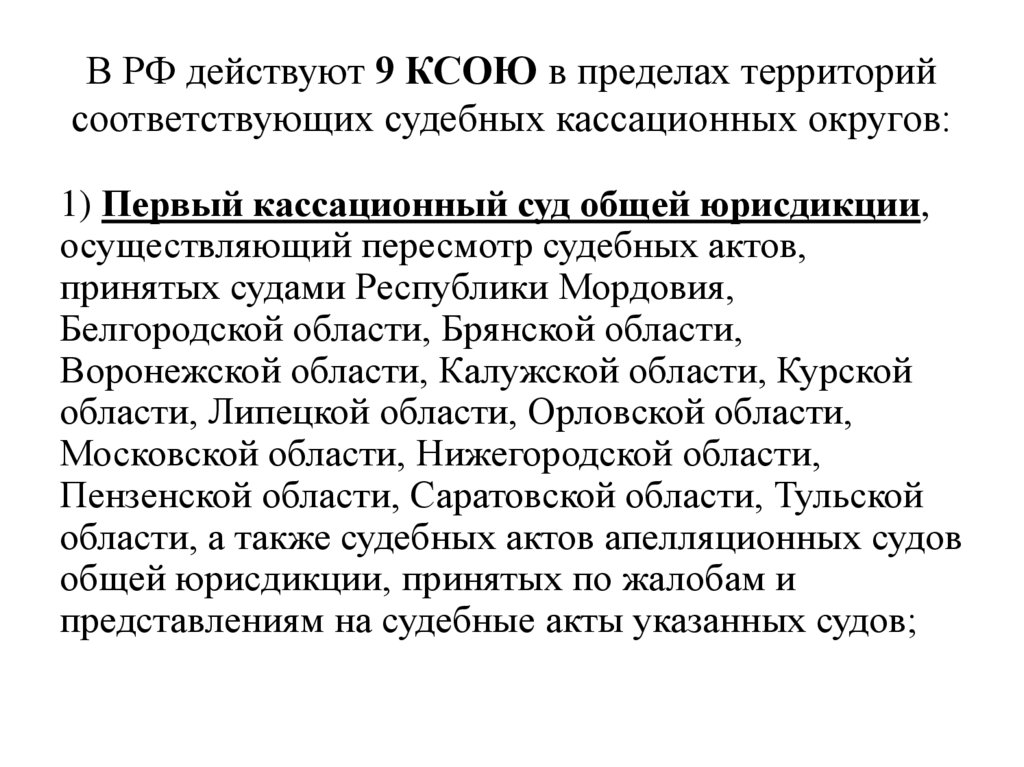 В РФ действуют 9 КСОЮ в пределах территорий соответствующих судебных кассационных округов:

1) Первый кассационный суд общей юрисдикции, осуществляющий пересмотр судебных актов, принятых судами Республики Мордовия, Белгородской области, Брянской области, Воронежской области, Калужской области, Курской области, Липецкой области, Орловской области, Московской области, Нижегородской области, Пензенской области, Саратовской области, Тульской области, а также судебных актов апелляционных судов общей юрисдикции, принятых по жалобам и представлениям на судебные акты указанных судов;